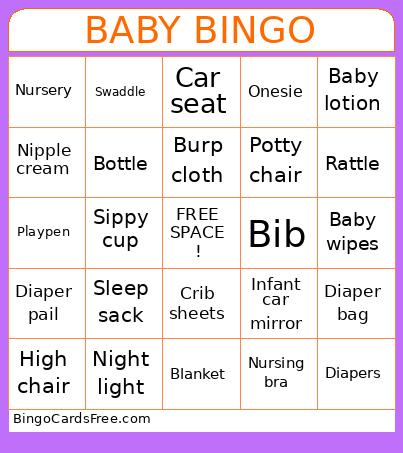 BABY BINGO

| Nursery | Swaddle | Car seat | Onesie | Baby lotion |
|---|---|---|---|---|
| Nipple cream | Bottle | Burp cloth | Potty chair | Rattle |
| Playpen | Sippy cup | FREE SPACE ! | Bib | Baby wipes |
| Diaper pail | Sleep sack | Crib sheets | Infant car mirror | Diaper bag |
| High chair | Night light | Blanket | Nursing bra | Diapers |

BingoCardsFree.com